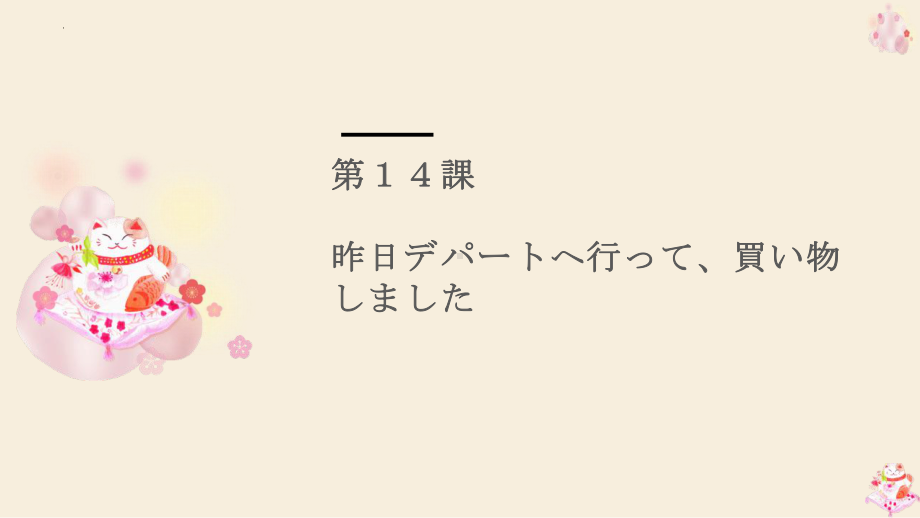 第１４課

昨日デパートへ行って、買い物しました